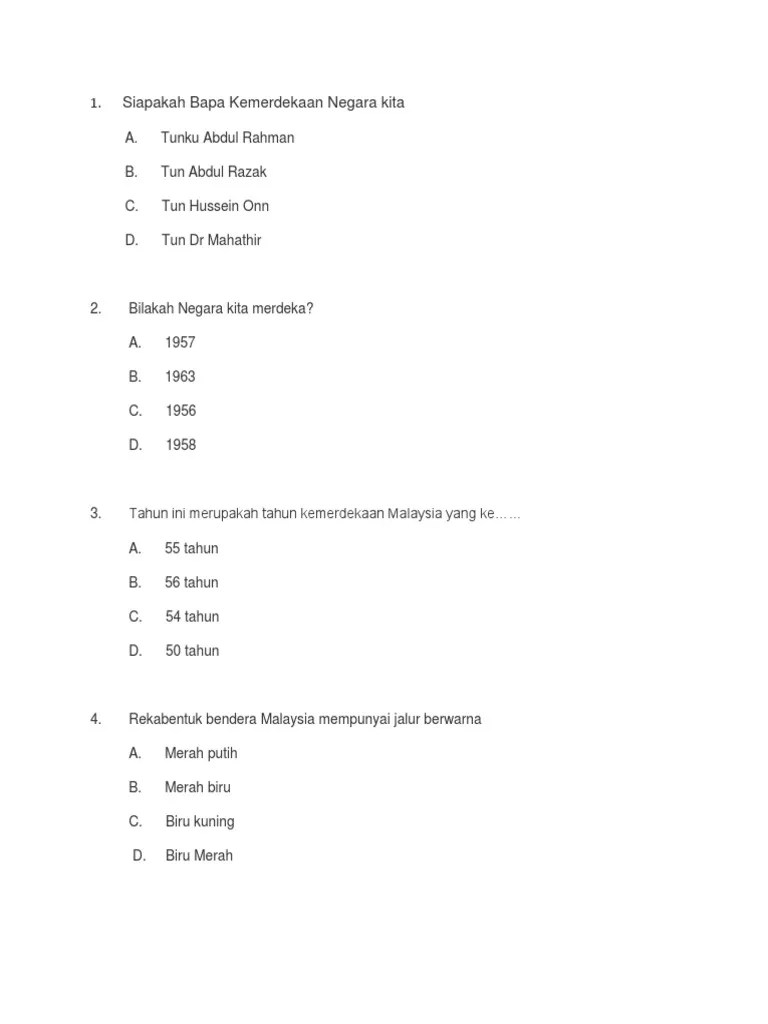 1. Siapakah Bapa Kemerdekaan Negara kita

A. Tunku Abdul Rahman

B. Tun Abdul Razak

C. Tun Hussein Onn

D. Tun Dr Mahathir

2. Bilakah Negara kita merdeka?

A. 1957

B. 1963

C. 1956

D. 1958

3. Tahun ini merupakah tahun kemerdekaan Malaysia yang ke……

A. 55 tahun

B. 56 tahun

C. 54 tahun

D. 50 tahun

4. Rekabentuk bendera Malaysia mempunyai jalur berwarna

A. Merah putih

B. Merah biru

C. Biru kuning

D. Biru Merah